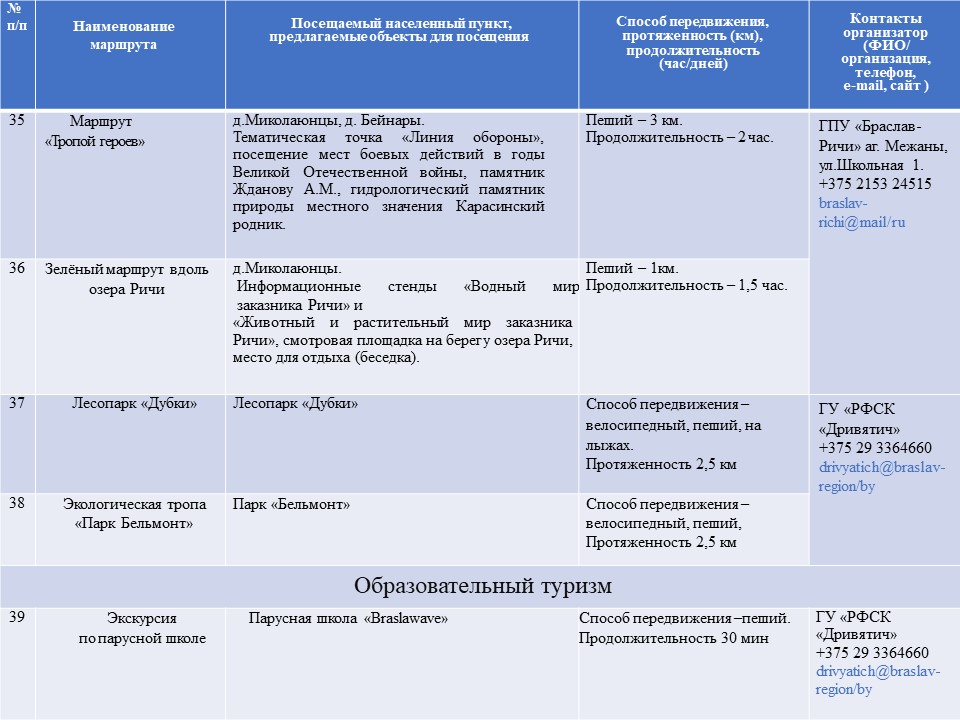 | № п/п | Наименование маршрута | Посещаемый населенный пункт, предлагаемые объекты для посещения | Способ передвижения, протяженность (км), продолжительность (час/дней) | Контакты организатор (ФИО/ организация, телефон, e-mail, сайт ) |
|---|---|---|---|---|
| 35 | Маршрут «Тропой героев» | д.Миколаюнцы, д. Бейнары. Тематическая точка «Линия обороны», посещение мест боевых действий в годы Великой Отечественной войны, памятник Жданову А.М., гидрологический памятник природы местного значения Карасинский родник. | Пеший – 3 км. Продолжительность – 2 час. | ГПУ «Браслав-Ричи» аг. Межаны, ул.Школьная 1. +375 2153 24515 braslav-richi@mail/ru |
| 36 | Зелёный маршрут вдоль озера Ричи | д.Миколаюнцы. Информационные стенды «Водный мир заказника Ричи» и «Животный и растительный мир заказника Ричи», смотровая площадка на берегу озера Ричи, место для отдыха (беседка). | Пеший – 1км. Продолжительность – 1,5 час. | |
| 37 | Лесопарк «Дубки» | Лесопарк «Дубки» | Способ передвижения – велосипедный, пеший, на лыжах. Протяженность 2,5 км | ГУ «РФСК «Дривятич» +375 29 3364660 drivyatich@braslav-region/by |
| 38 | Экологическая тропа «Парк Бельмонт» | Парк «Бельмонт» | Способ передвижения – велосипедный, пеший, Протяженность 2,5 км | |
| Образовательный туризм | | | | |
| 39 | Экскурсия по парусной школе | Парусная школа «Braslawave» | Способ передвижения –пеший. Продолжительность 30 мин | ГУ «РФСК «Дривятич» +375 29 3364660 drivyatich@braslav-region/by |